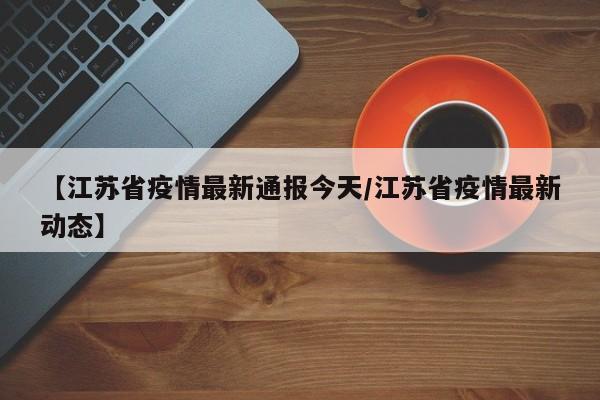 【江苏省疫情最新通报今天/江苏省疫情最新动态】